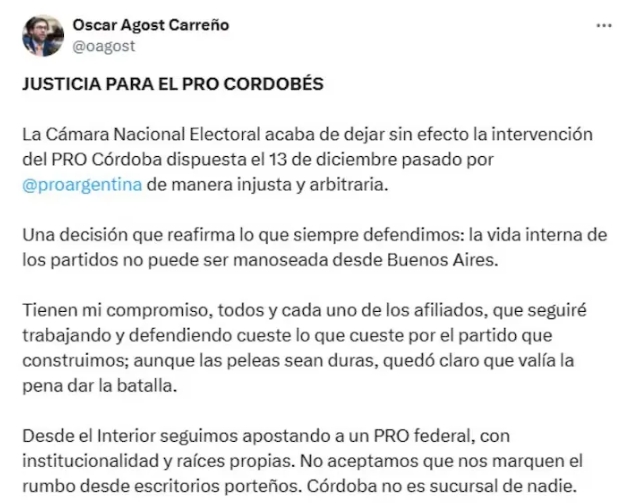 Oscar Agost Carreño
@oagost

...

JUSTICIA PARA EL PRO CORDOBÉS

La Cámara Nacional Electoral acaba de dejar sin efecto la intervención del PRO Córdoba dispuesta el 13 de diciembre pasado por @proargentina de manera injusta y arbitraria.

Una decisión que reafirma lo que siempre defendimos: la vida interna de los partidos no puede ser manoseada desde Buenos Aires.

Tienen mi compromiso, todos y cada uno de los afiliados, que seguiré trabajando y defendiendo cueste lo que cueste por el partido que construimos; aunque las peleas sean duras, quedó claro que valía la pena dar la batalla.

Desde el Interior seguimos apostando a un PRO federal, con institucionalidad y raíces propias. No aceptamos que nos marquen el rumbo desde escritorios porteños. Córdoba no es sucursal de nadie.